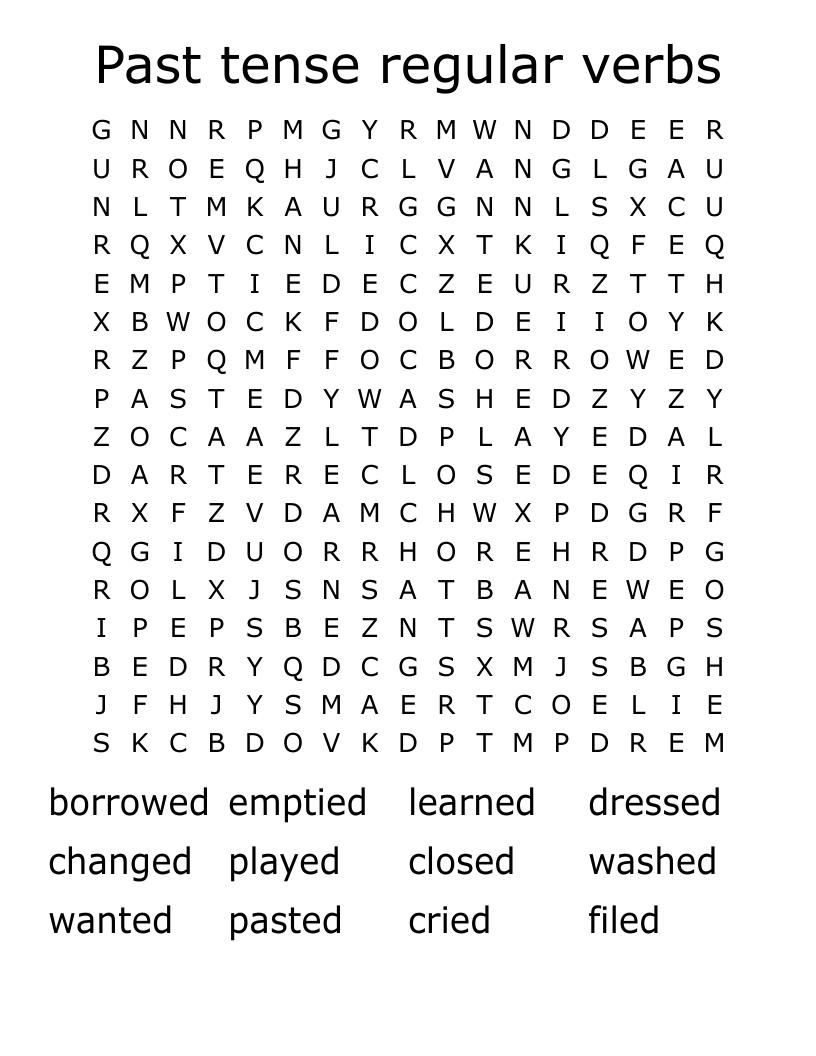 Past tense regular verbs

G N N R P M G Y R M W N D D E E R
U R O E Q H J C L V A N G L G A U
N L T M K A U R G G N N L S X C U
R Q X V C N L I C X T K I Q F E Q
E M P T I E D E C Z E U R Z T T H
X B W O C K F D O L D E I I O Y K
R Z P Q M F F O C B O R R O W E D
P A S T E D Y W A S H E D Z Y Z Y
Z O C A A Z L T D P L A Y E D A L
D A R T E R E C L O S E D E Q I R
R X F Z V D A M C H W X P D G R F
Q G I D U O R R H O R E H R D P G
R O L X J S N S A T B A N E W E O
I P E P S B E Z N T S W R S A P S
B E D R Y Q D C G S X M J S B G H
J F H J Y S M A E R T C O E L I E
S K C B D O V K D P T M P D R E M

borrowed emptied learned dressed
changed played closed washed
wanted pasted cried filed